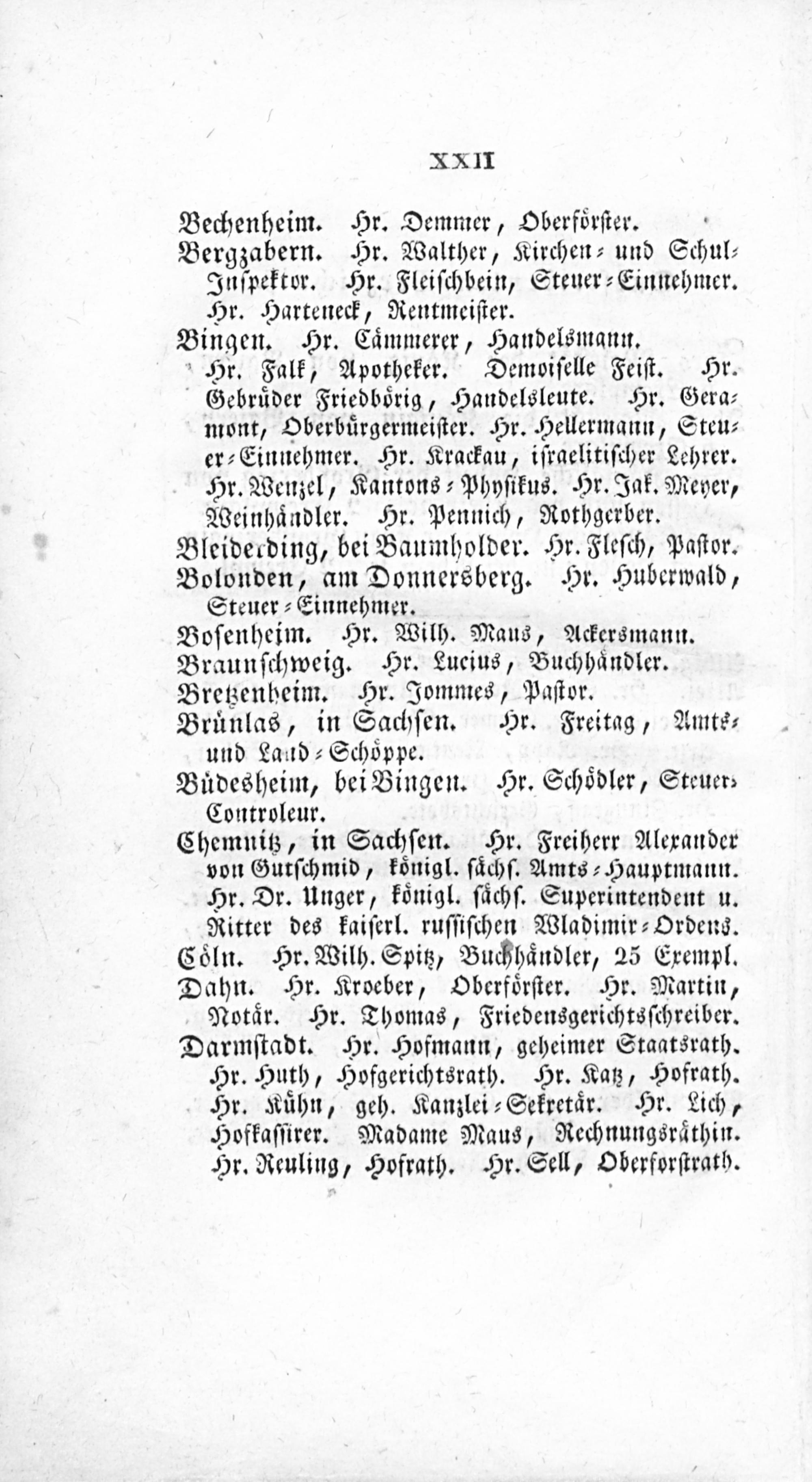 XXII

Bechenheim. Hr. Demmer, Oberförster.

Bergzabern. Hr. Walther, Kirchen- und Schul-Inspektor. Hr. Fleischbein, Steuer-Einnehmer. Hr. Harteneck, Rentmeister.

Bingen. Hr. Cämmerer, Handelsmann. Hr. Falk, Apotheker. Demoiselle Feist. Hr. Gebrüder Friedbörig, Handelsleute. Hr. Geramont, Oberbürgermeister. Hr. Hellermann, Steuer-Einnehmer. Hr. Krackau, israelitischer Lehrer. Hr. Wenzel, Kantons-Physikus. Hr. Jak. Meyer, Weinhändler. Hr. Pennich, Rothgerber.

Bleiderding, bei Baumholder. Hr. Flesch, Pastor.

Bolonden, am Donnersberg. Hr. Huberwald, Steuer-Einnehmer.

Bosenheim. Hr. Wilh. Maus, Ackersmann.

Braunschweig. Hr. Lucius, Buchhändler.

Bretzenheim. Hr. Jommes, Pastor.

Brünlas, in Sachsen. Hr. Freitag, Amts- und Land-Schöppe.

Büdesheim, bei Bingen. Hr. Schödler, Steuer-Controleur.

Chemnitz, in Sachsen. Hr. Freiherr Alexander von Gutschmid, königl. sächs. Amts-Hauptmann. Hr. Dr. Unger, königl. sächs. Superintendent u. Ritter des kaiserl. russischen Wladimir-Ordens.

Cöln. Hr. Wilh. Spitz, Buchhändler, 25 Exempl.

Dahn. Hr. Kroeber, Oberförster. Hr. Martin, Notär. Hr. Thomas, Friedensgerichtsschreiber.

Darmstadt. Hr. Hofmann, geheimer Staatsrath. Hr. Huth, Hofgerichtsrath. Hr. Katz, Hofrath. Hr. Kühn, geh. Kanzlei-Sekretär. Hr. Lich, Hofkassirer. Madame Maus, Rechnungsräthin. Hr. Reuling, Hofrath. Hr. Sell, Oberforstrath.